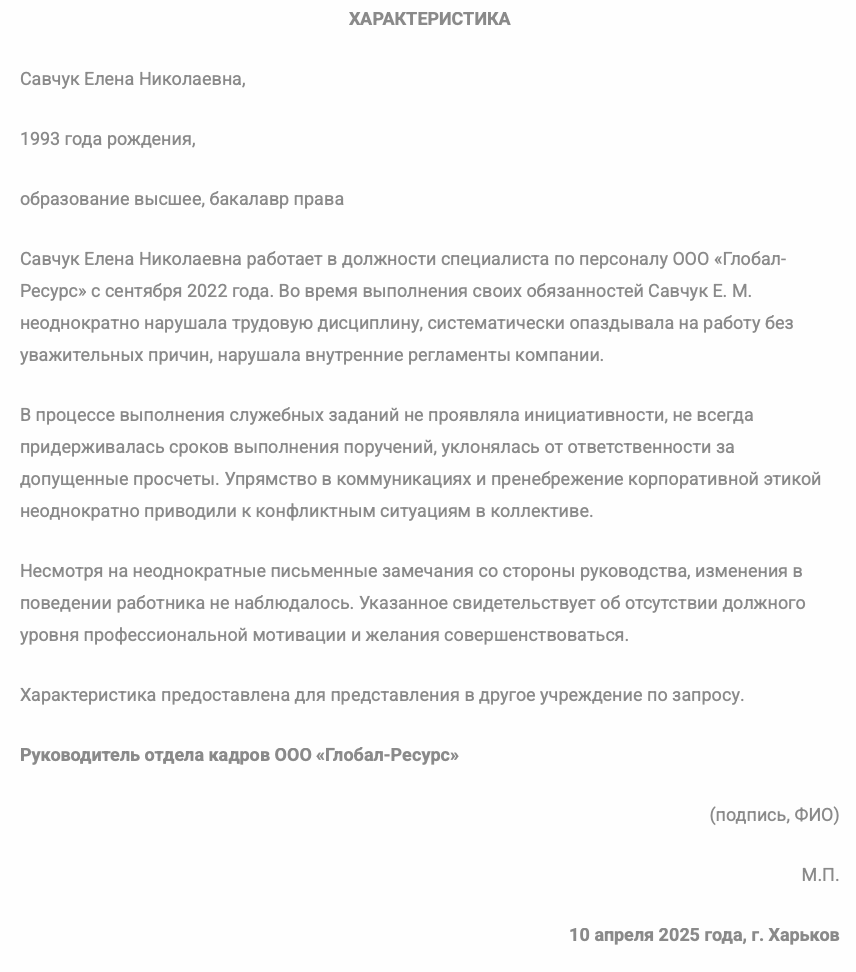 ХАРАКТЕРИСТИКА

Савчук Елена Николаевна,

1993 года рождения,

образование высшее, бакалавр права

Савчук Елена Николаевна работает в должности специалиста по персоналу ООО «Глобал-Ресурс» с сентября 2022 года. Во время выполнения своих обязанностей Савчук Е. М. неоднократно нарушала трудовую дисциплину, систематически опаздывала на работу без уважительных причин, нарушала внутренние регламенты компании.

В процессе выполнения служебных заданий не проявляла инициативности, не всегда придерживалась сроков выполнения поручений, уклонялась от ответственности за допущенные просчеты. Упрямство в коммуникациях и пренебрежение корпоративной этикой неоднократно приводили к конфликтным ситуациям в коллективе.

Несмотря на неоднократные письменные замечания со стороны руководства, изменения в поведении работника не наблюдалось. Указанное свидетельствует об отсутствии должного уровня профессиональной мотивации и желания совершенствоваться.

Характеристика предоставлена для представления в другое учреждение по запросу.

Руководитель отдела кадров ООО «Глобал-Ресурс»

(подпись, ФИО)

М.П.

10 апреля 2025 года, г. Харьков